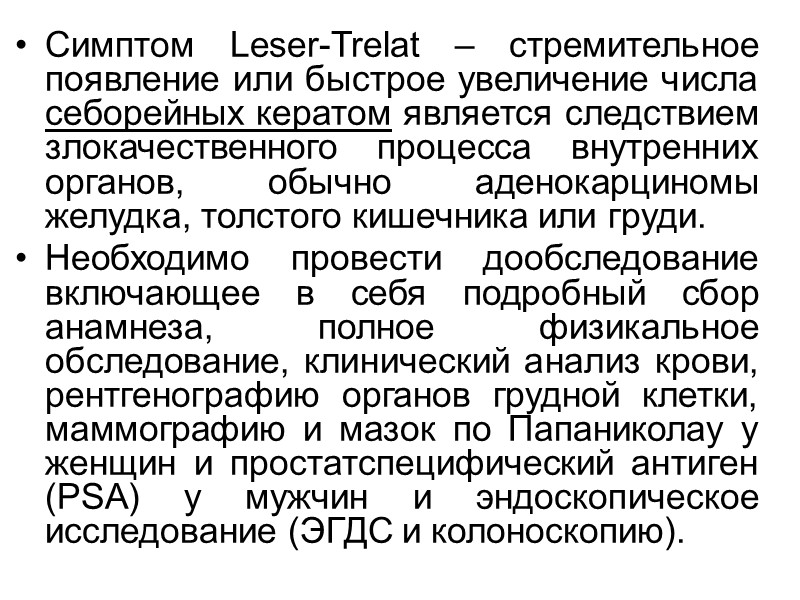 • Симптом Leser-Trelat – стремительное появление или быстрое увеличение числа себорейных кератом является следствием злокачественного процесса внутренних органов, обычно аденокарциномы желудка, толстого кишечника или груди.
• Необходимо провести дообследование включающее в себя подробный сбор анамнеза, полное физикальное обследование, клинический анализ крови, рентгенографию органов грудной клетки, маммографию и мазок по Папаниколау у женщин и простатспецифический антиген (PSA) у мужчин и эндоскопическое исследование (ЭГДС и колоноскопию).